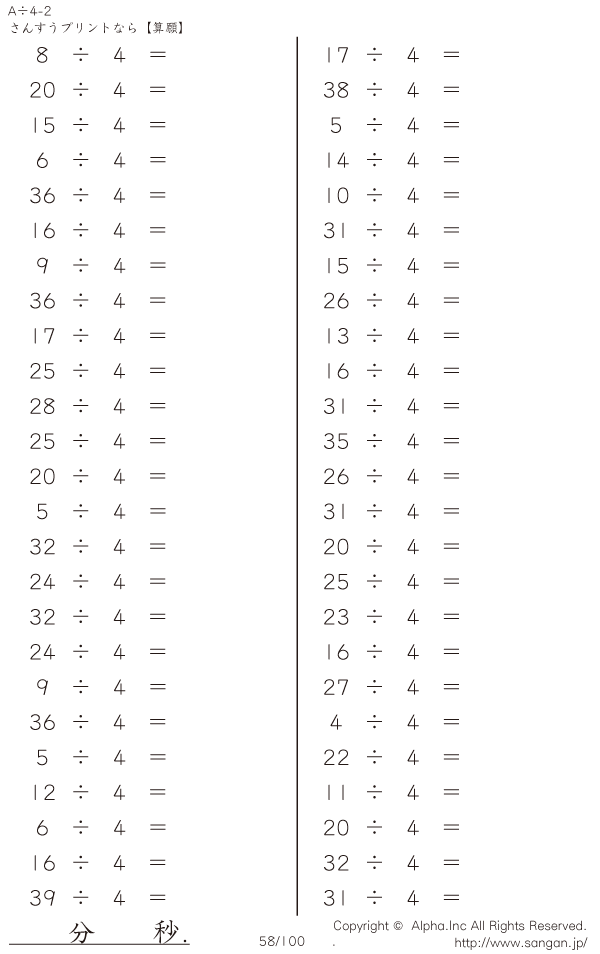 A÷4-2
さんすうプリントなら【算願】

$8 \div 4 =$
$20 \div 4 =$
$15 \div 4 =$
$6 \div 4 =$
$36 \div 4 =$
$16 \div 4 =$
$9 \div 4 =$
$36 \div 4 =$
$17 \div 4 =$
$25 \div 4 =$
$28 \div 4 =$
$25 \div 4 =$
$20 \div 4 =$
$5 \div 4 =$
$32 \div 4 =$
$24 \div 4 =$
$32 \div 4 =$
$24 \div 4 =$
$9 \div 4 =$
$36 \div 4 =$
$5 \div 4 =$
$12 \div 4 =$
$6 \div 4 =$
$16 \div 4 =$
$39 \div 4 =$

$17 \div 4 =$
$38 \div 4 =$
$5 \div 4 =$
$14 \div 4 =$
$10 \div 4 =$
$31 \div 4 =$
$15 \div 4 =$
$26 \div 4 =$
$13 \div 4 =$
$16 \div 4 =$
$31 \div 4 =$
$35 \div 4 =$
$26 \div 4 =$
$31 \div 4 =$
$20 \div 4 =$
$25 \div 4 =$
$23 \div 4 =$
$16 \div 4 =$
$27 \div 4 =$
$4 \div 4 =$
$22 \div 4 =$
$11 \div 4 =$
$20 \div 4 =$
$32 \div 4 =$
$31 \div 4 =$

分 秒.

58/100

Copyright © Alpha.Inc All Rights Reserved.
http://www.sangan.jp/